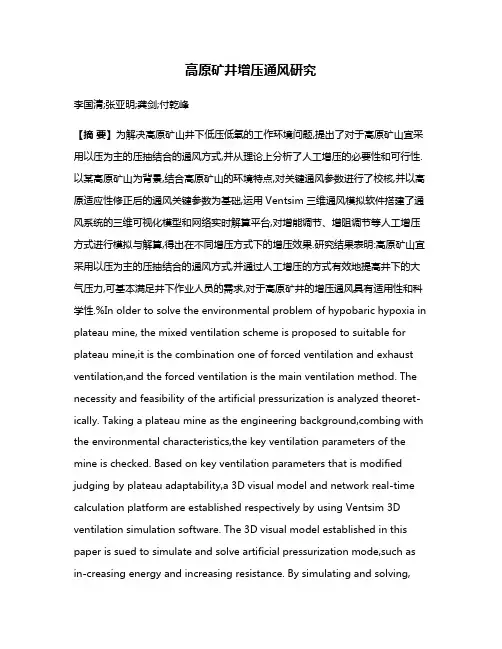 高原矿井增压通风研究

李国清;张亚明;龚剑;付乾峰

【摘 要】为解决高原矿山井下低压低氧的工作环境问题,提出了对于高原矿山宜采用以压为主的压抽结合的通风方式,并从理论上分析了人工增压的必要性和可行性.以某高原矿山为背景,结合高原矿山的环境特点,对关键通风参数进行了校核,并以高原适应性修正后的通风关键参数为基础,运用 Ventsim 三维通风模拟软件搭建了通风系统的三维可视化模型和网络实时解算平台,对增能调节、增阻调节等人工增压方式进行模拟与解算,得出在不同增压方式下的增压效果.研究结果表明:高原矿山宜采用以压为主的压抽结合的通风方式,并通过人工增压的方式有效地提高井下的大气压力,可基本满足井下作业人员的需求,对于高原矿井的增压通风具有适用性和科学性.%In older to solve the environmental problem of hypobaric hypoxia in plateau mine, the mixed ventilation scheme is proposed to suitable for plateau mine,it is the combination one of forced ventilation and exhaust ventilation,and the forced ventilation is the main ventilation method. The necessity and feasibility of the artificial pressurization is analyzed theoretically. Taking a plateau mine as the engineering background,combing with the environmental characteristics,the key ventilation parameters of the mine is checked. Based on key ventilation parameters that is modified judging by plateau adaptability,a 3D visual model and network real-time calculation platform are established respectively by using Ventsim 3D ventilation simulation software. The 3D visual model established in this paper is sued to simulate and solve artificial pressurization mode,such as in-creasing energy and increasing resistance. By simulating and solving,